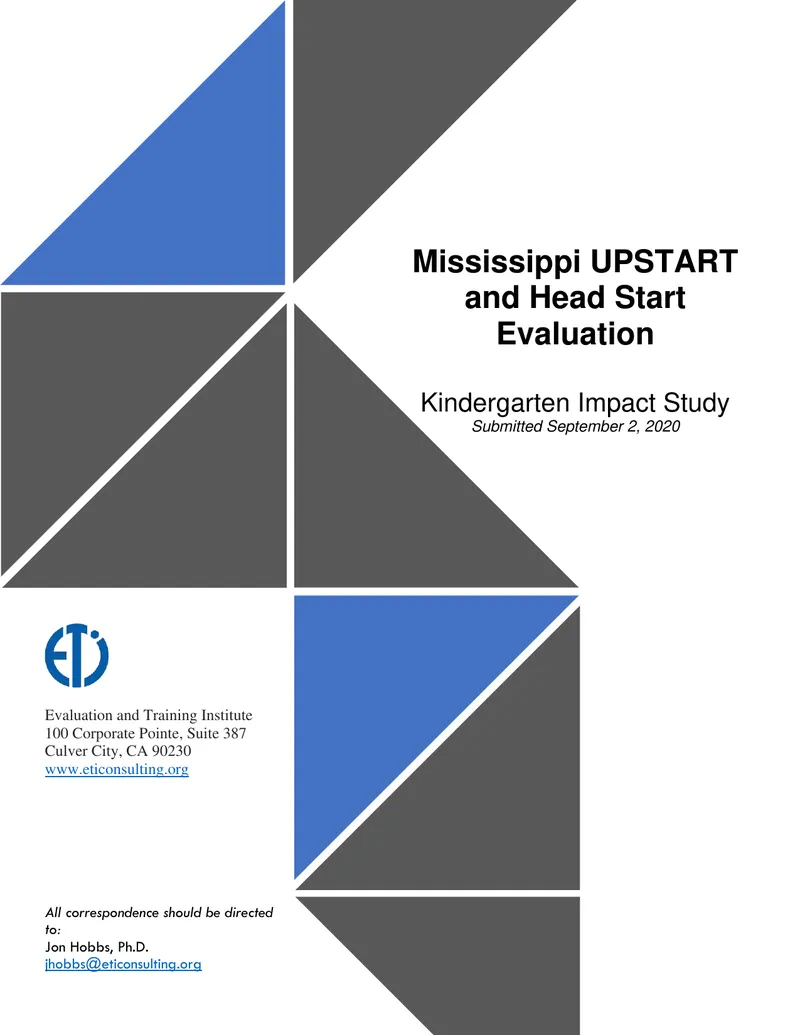 Mississippi UPSTART and Head Start Evaluation

Kindergarten Impact Study
Submitted September 2, 2020

ETI

Evaluation and Training Institute
100 Corporate Pointe, Suite 387
Culver City, CA 90230
www.eticonsulting.org

All correspondence should be directed to:
Jon Hobbs, Ph.D.
jhobbs@eticonsulting.org